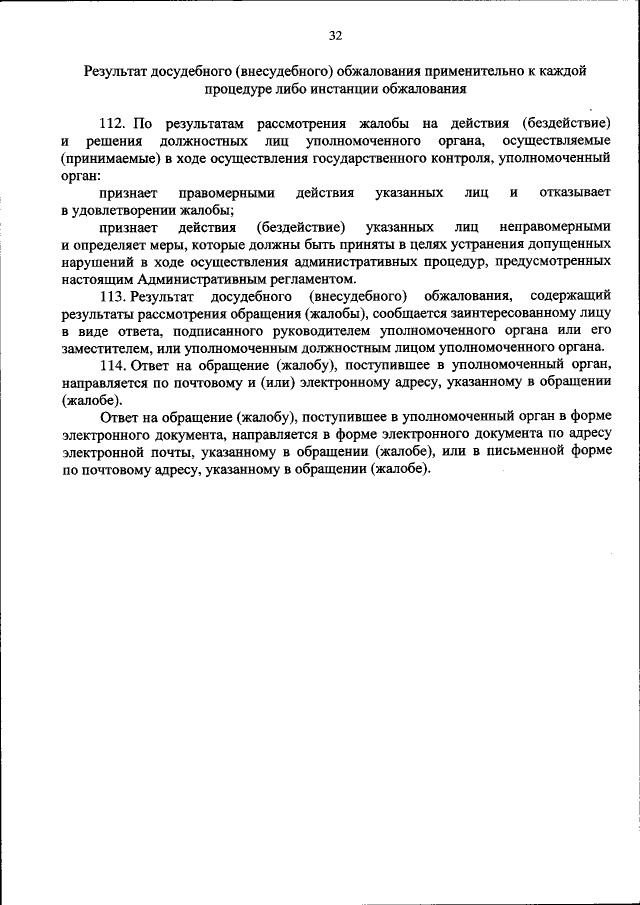 32

Результат досудебного (внесудебного) обжалования применительно к каждой процедуре либо инстанции обжалования

112. По результатам рассмотрения жалобы на действия (бездействие) и решения должностных лиц уполномоченного органа, осуществляемые (принимаемые) в ходе осуществления государственного контроля, уполномоченный орган:

признает правомерными действия указанных лиц и отказывает в удовлетворении жалобы;

признает действия (бездействие) указанных лиц неправомерными и определяет меры, которые должны быть приняты в целях устранения допущенных нарушений в ходе осуществления административных процедур, предусмотренных настоящим Административным регламентом.

113. Результат досудебного (внесудебного) обжалования, содержащий результаты рассмотрения обращения (жалобы), сообщается заинтересованному лицу в виде ответа, подписанного руководителем уполномоченного органа или его заместителем, или уполномоченным должностным лицом уполномоченного органа.

114. Ответ на обращение (жалобу), поступившее в уполномоченный орган, направляется по почтовому и (или) электронному адресу, указанному в обращении (жалобе).

Ответ на обращение (жалобу), поступившее в уполномоченный орган в форме электронного документа, направляется в форме электронного документа по адресу электронной почты, указанному в обращении (жалобе), или в письменной форме по почтовому адресу, указанному в обращении (жалобе).